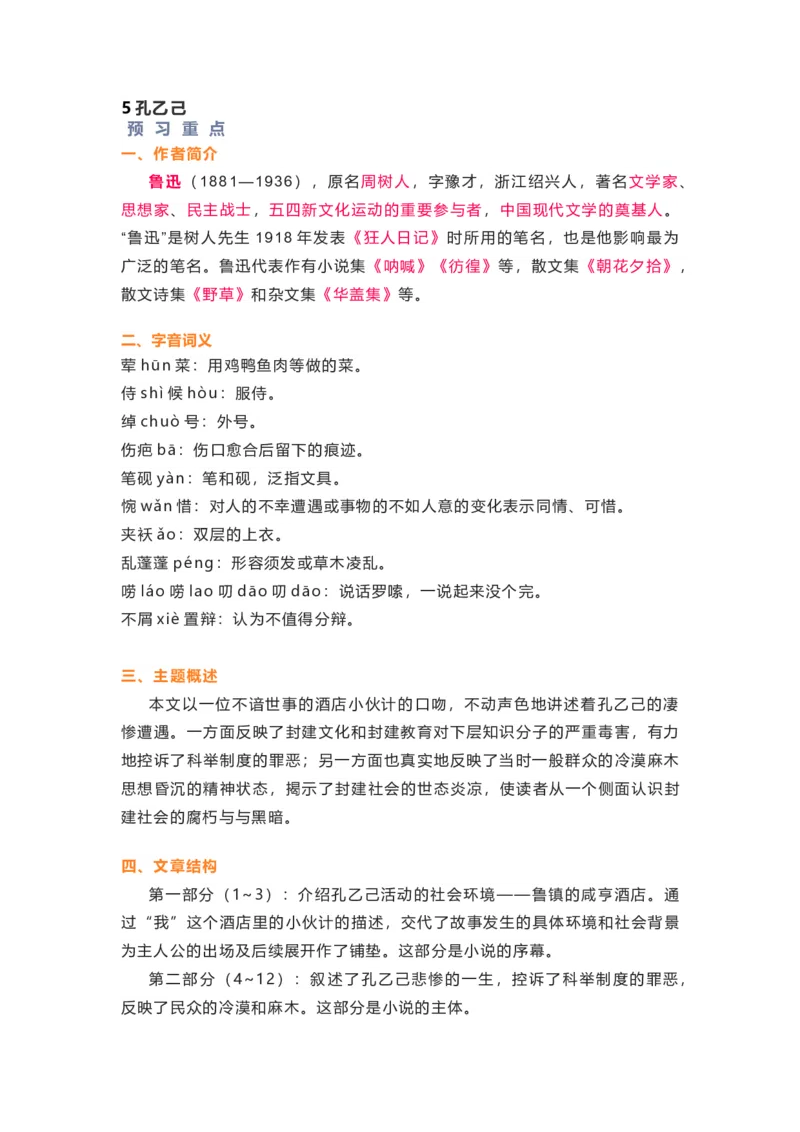 5 孔乙己
预 习 重 点
一、作者简介
鲁迅（1881—1936），原名周树人，字豫才，浙江绍兴人，著名文学家、思想家、民主战士，五四新文化运动的重要参与者，中国现代文学的奠基人。“鲁迅”是树人先生 1918 年发表《狂人日记》时所用的笔名，也是他影响最为广泛的笔名。鲁迅代表作有小说集《呐喊》《彷徨》等，散文集《朝花夕拾》，散文诗集《野草》和杂文集《华盖集》等。

二、字音词义
荤 hūn 菜：用鸡鸭鱼肉等做的菜。
侍 shì 候 hòu：服侍。
绰 chuò 号：外号。
伤疤 bā：伤口愈合后留下的痕迹。
笔砚 yàn：笔和砚，泛指文具。
惋 wǎn 惜：对人的不幸遭遇或事物的不如人意的变化表示同情、可惜。
夹袄 ǎo：双层的上衣。
乱蓬蓬 péng：形容须发或草木凌乱。
唠 láo 唠 lao 叨 dāo 叨 dāo：说话罗嗦，一说起来没个完。
不屑 xiè 置辩：认为不值得分辩。

三、主题概述
本文以一位不谙世事的酒店小伙计的口吻，不动声色地讲述着孔乙己的凄惨遭遇。一方面反映了封建文化和封建教育对下层知识分子的严重毒害，有力地控诉了科举制度的罪恶；另一方面也真实地反映了当时一般群众的冷漠麻木思想昏沉的精神状态，揭示了封建社会的世态炎凉，使读者从一个侧面认识封建社会的腐朽与与黑暗。

四、文章结构
第一部分（1~3）：介绍孔乙己活动的社会环境——鲁镇的咸亨酒店。通过“我”这个酒店里的小伙计的描述，交代了故事发生的具体环境和社会背景为主人公的出场及后续展开作了铺垫。这部分是小说的序幕。
第二部分（4~12）：叙述了孔乙己悲惨的一生，控诉了科举制度的罪恶，反映了民众的冷漠和麻木。这部分是小说的主体。